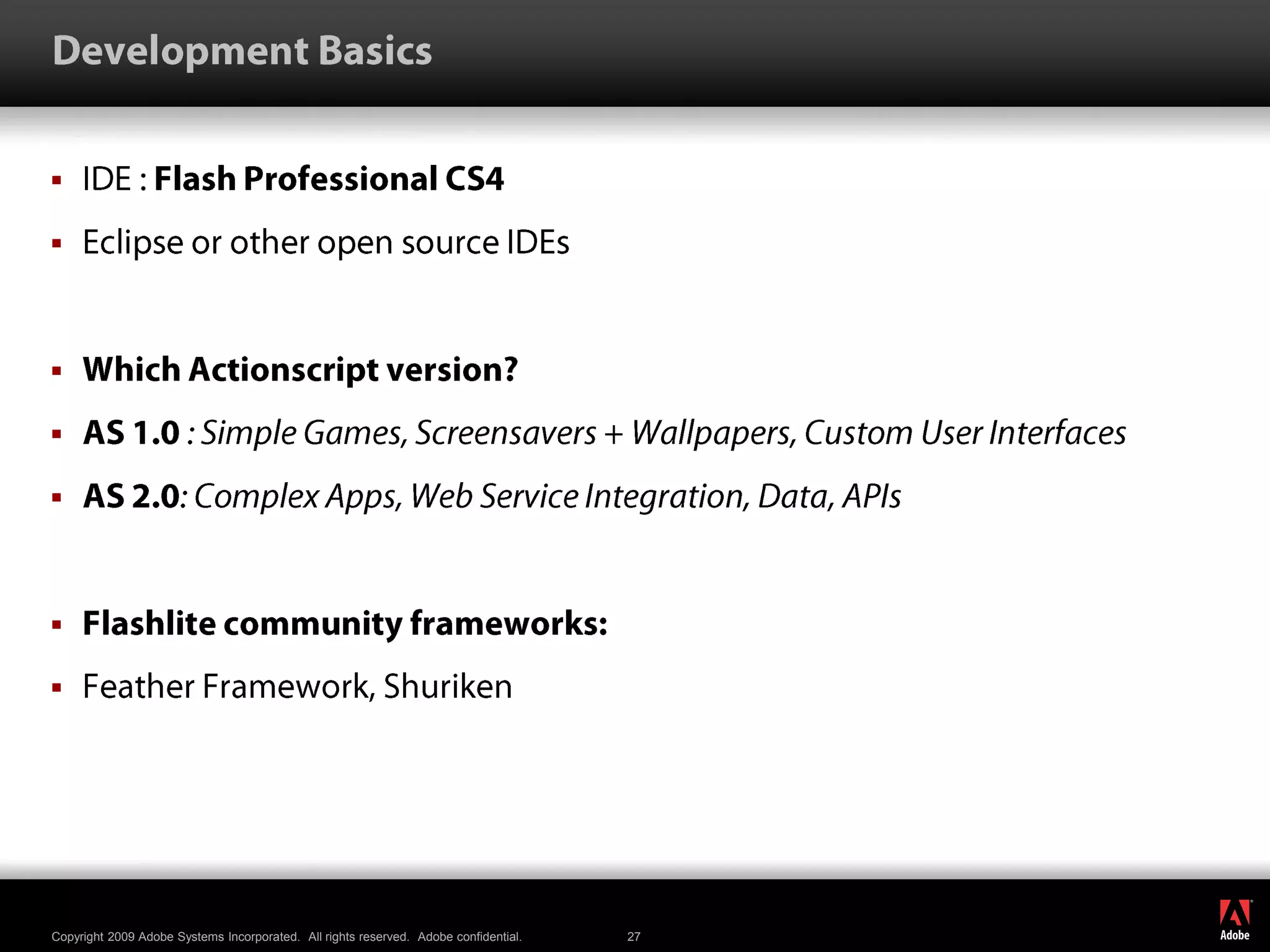 Development Basics

▪ IDE : Flash Professional CS4

▪ Eclipse or other open source IDEs

▪ Which Actionscript version?

▪ AS 1.0 : Simple Games, Screensavers + Wallpapers, Custom User Interfaces

▪ AS 2.0: Complex Apps, Web Service Integration, Data, APIs

▪ Flashlite community frameworks:

▪ Feather Framework, Shuriken

Copyright 2009 Adobe Systems Incorporated. All rights reserved. Adobe confidential.

27

Adobe